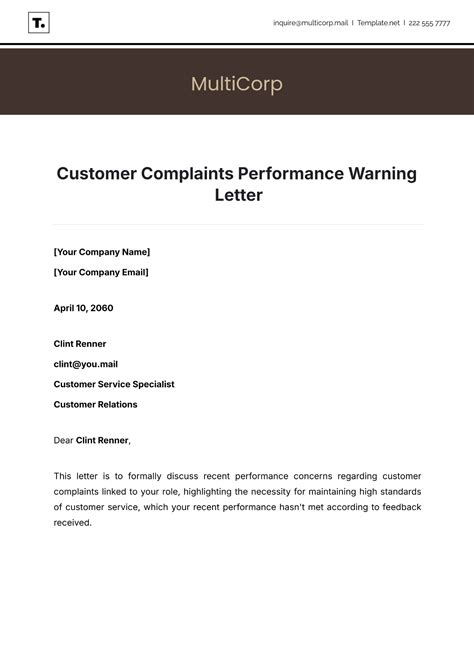 T.

inquire@multicorp.mail | Template.net | 222 555 7777

MultiCorp

Customer Complaints Performance Warning Letter

[Your Company Name]

[Your Company Email]

April 10, 2060

Clint Renner

clint@you.mail

Customer Service Specialist

Customer Relations

Dear Clint Renner,

This letter is to formally discuss recent performance concerns regarding customer complaints linked to your role, highlighting the necessity for maintaining high standards of customer service, which your recent performance hasn't met according to feedback received.